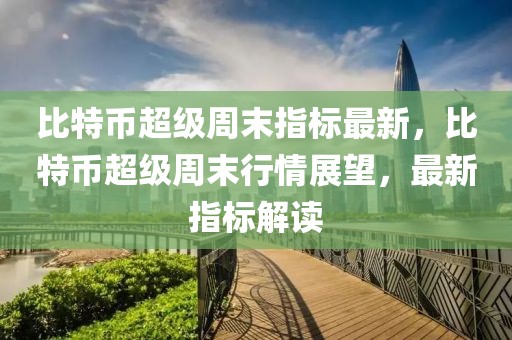 比特币超级周末指标最新，比特币超级周末行情展望，最新指标解读